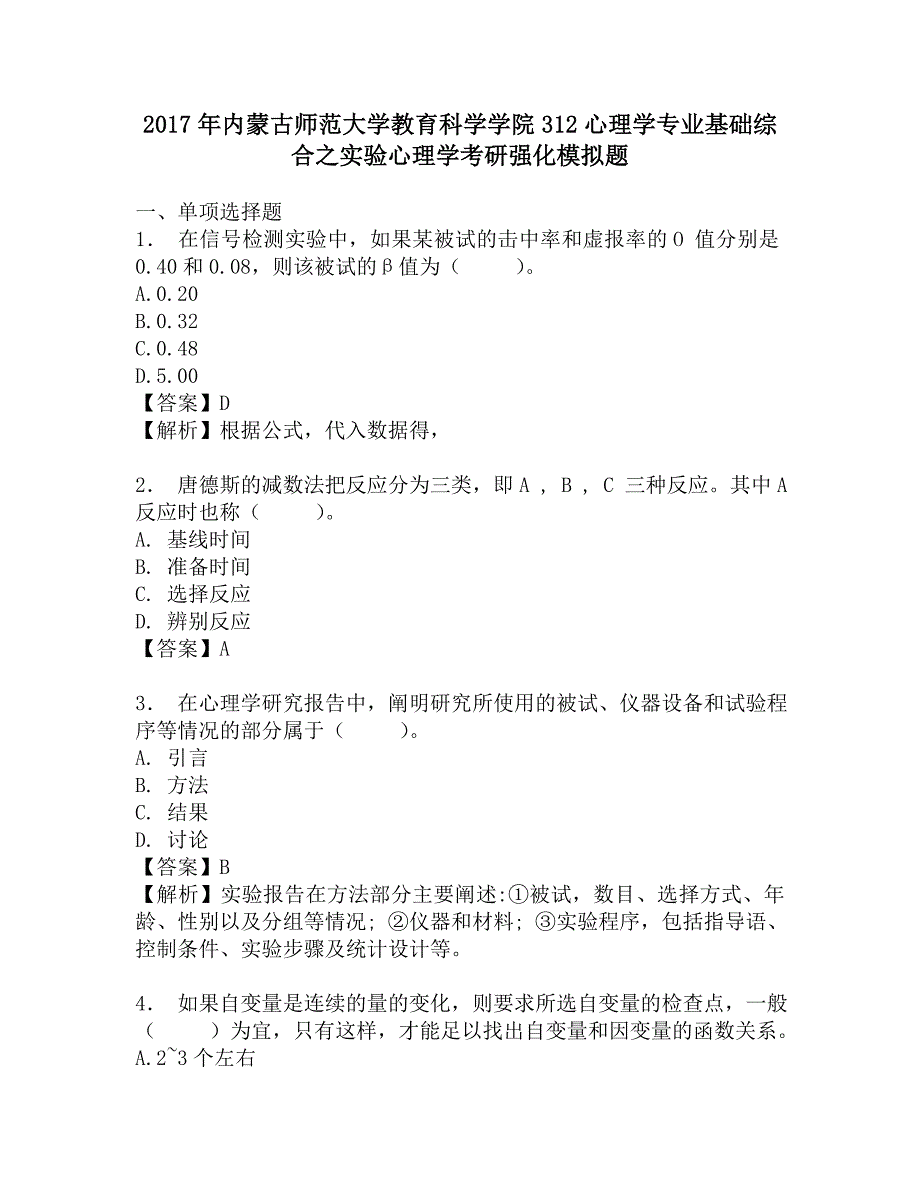 2017年内蒙古师范大学教育科学学院312心理学专业基础综合之实验心理学考研强化模拟题

一、单项选择题

1． 在信号检测实验中，如果某被试的击中率和虚报率的O 值分别是0.40和0.08，则该被试的β值为（　　）。

A.0.20

B.0.32

C.0.48

D.5.00

【答案】D

【解析】根据公式，代入数据得，

2． 唐德斯的减数法把反应分为三类，即A ，B ，C 三种反应。其中A反应时也称（　　）。

A. 基线时间

B. 准备时间

C. 选择反应

D. 辨别反应

【答案】A

3． 在心理学研究报告中，阐明研究所使用的被试、仪器设备和试验程序等情况的部分属于（　　）。

A. 引言

B. 方法

C. 结果

D. 讨论

【答案】B

【解析】实验报告在方法部分主要阐述:①被试，数目、选择方式、年龄、性别以及分组等情况; ②仪器和材料; ③实验程序，包括指导语、控制条件、实验步骤及统计设计等。

4． 如果自变量是连续的量的变化，则要求所选自变量的检查点，一般（　　）为宜，只有这样，才能足以找出自变量和因变量的函数关系。

A.2~3个左右